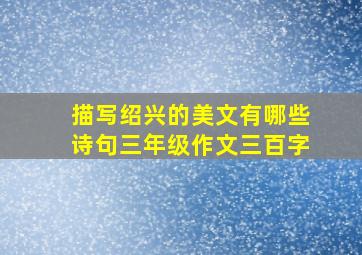 描写绍兴的美文有哪些诗句三年级作文三百字